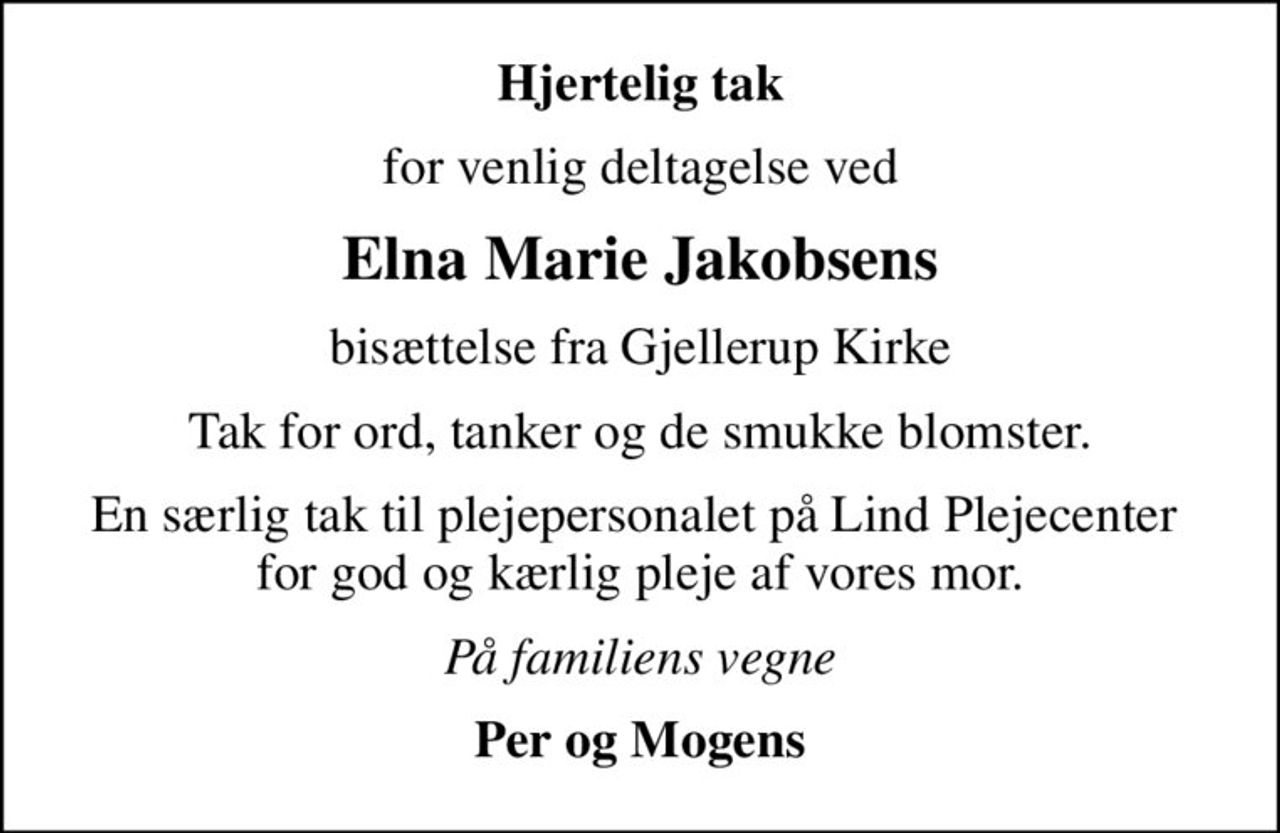 Hjertelig tak

for venlig deltagelse ved

Elna Marie Jakobsens

bisættelse fra Gjellerup Kirke

Tak for ord, tanker og de smukke blomster.

En særlig tak til plejepersonalet på Lind Plejecenter for god og kærlig pleje af vores mor.

På familiens vegne

Per og Mogens